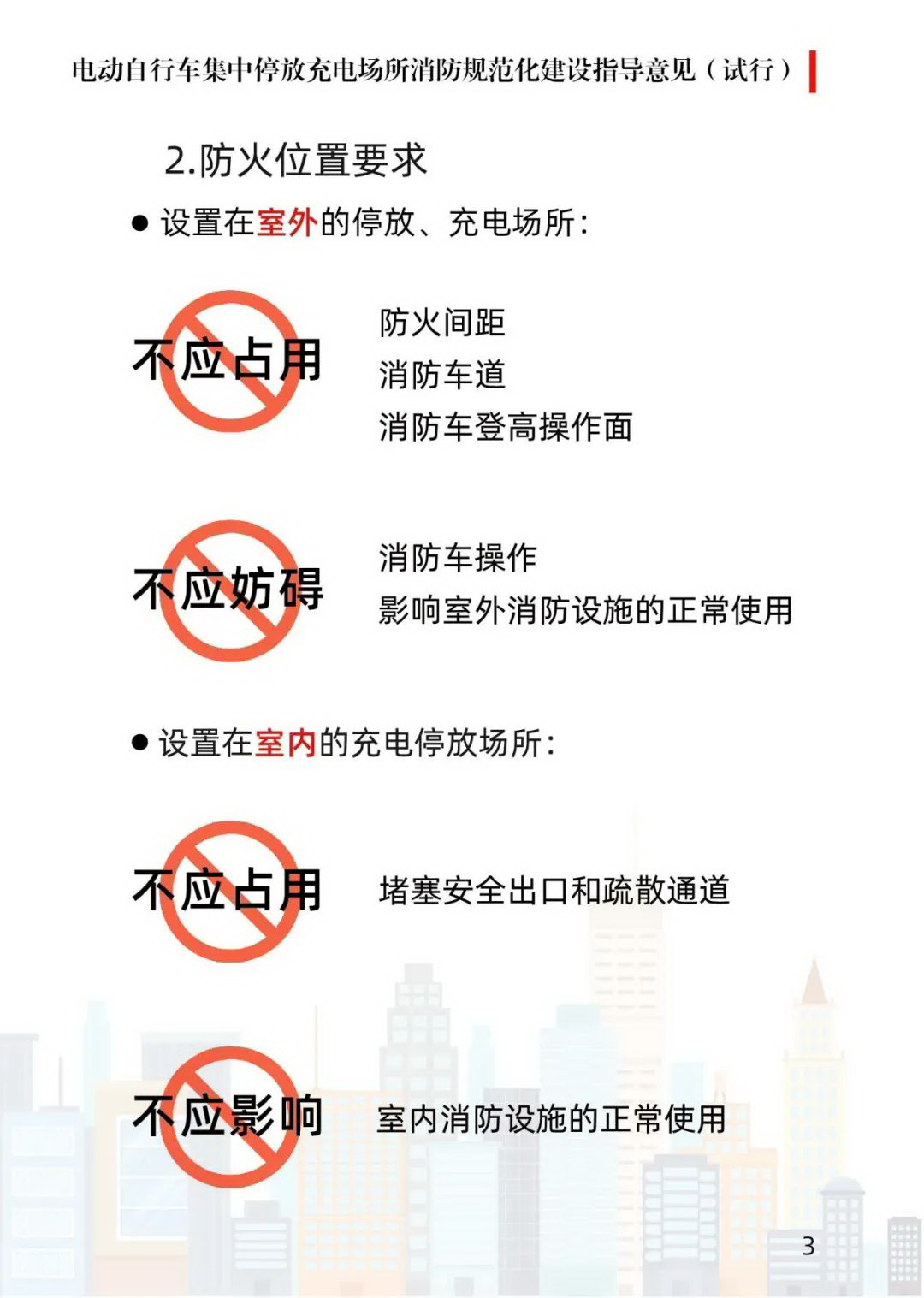 电动自行车集中停放充电场所消防规范化建设指导意见（试行）

2.防火位置要求

● 设置在室外的停放、充电场所：

不应占用

防火间距
消防车道
消防车登高操作面

不应妨碍

消防车操作
影响室外消防设施的正常使用

● 设置在室内的充电停放场所：

不应占用

堵塞安全出口和疏散通道

不应影响

室内消防设施的正常使用

3